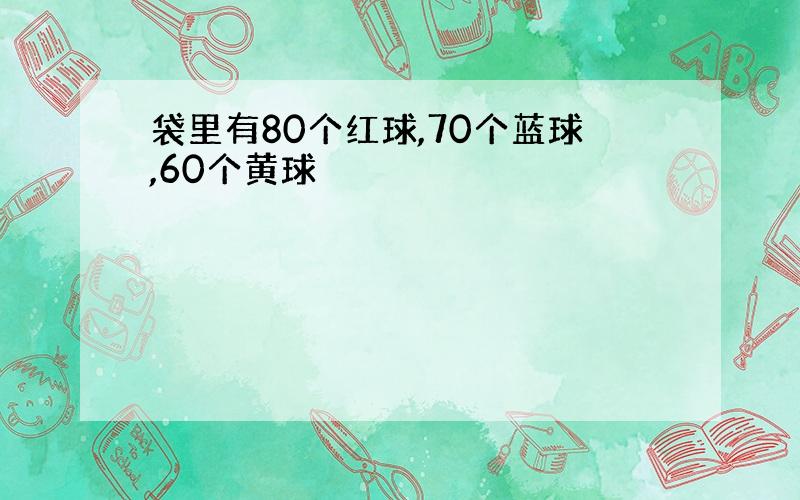 袋里有80个红球,70个蓝球,60个黄球

ABC

Back to School